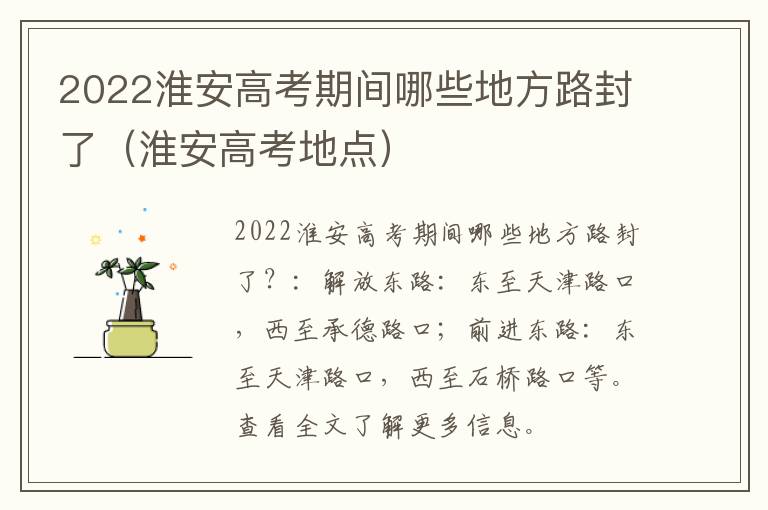 2022淮安高考期间哪些地方路封了（淮安高考地点）

2022淮安高考期间哪些地方路封了？：解放东路：东至天津路口，西至承德路口；前进东路：东至天津路口，西至石桥路口等。查看全文了解更多信息。